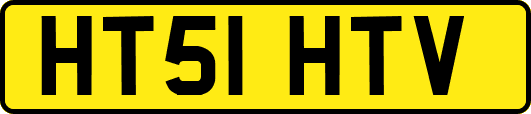 HT51 HTV